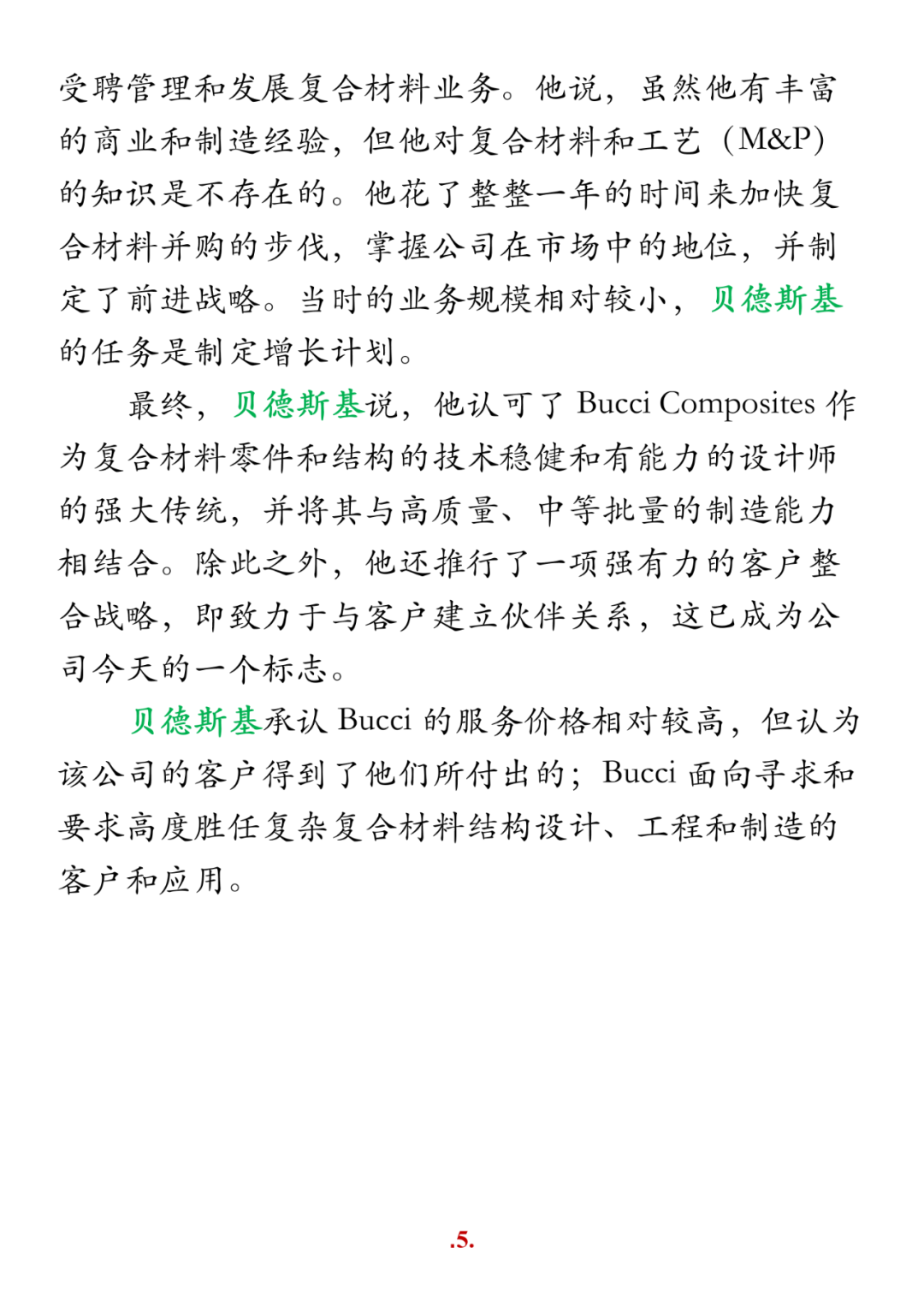 受聘管理和发展复合材料业务。他说，虽然他有丰富的商业和制造经验，但他对复合材料和工艺（M&P）的知识是不存在的。他花了整整一年的时间来加快复合材料并购的步伐，掌握公司在市场中的地位，并制定了前进战略。当时的业务规模相对较小，贝德斯基的任务是制定增长计划。

最终，贝德斯基说，他认可了 Bucci Composites 作为复合材料零件和结构的技术稳健和有能力的设计师的强大传统，并将其与高质量、中等批量的制造能力相结合。除此之外，他还推行了一项强有力的客户整合战略，即致力于与客户建立伙伴关系，这已成为公司今天的一个标志。

贝德斯基承认 Bucci 的服务价格相对较高，但认为该公司的客户得到了他们所付出的；Bucci 面向寻求和要求高度胜任复杂复合材料结构设计、工程和制造的客户和应用。

.5.